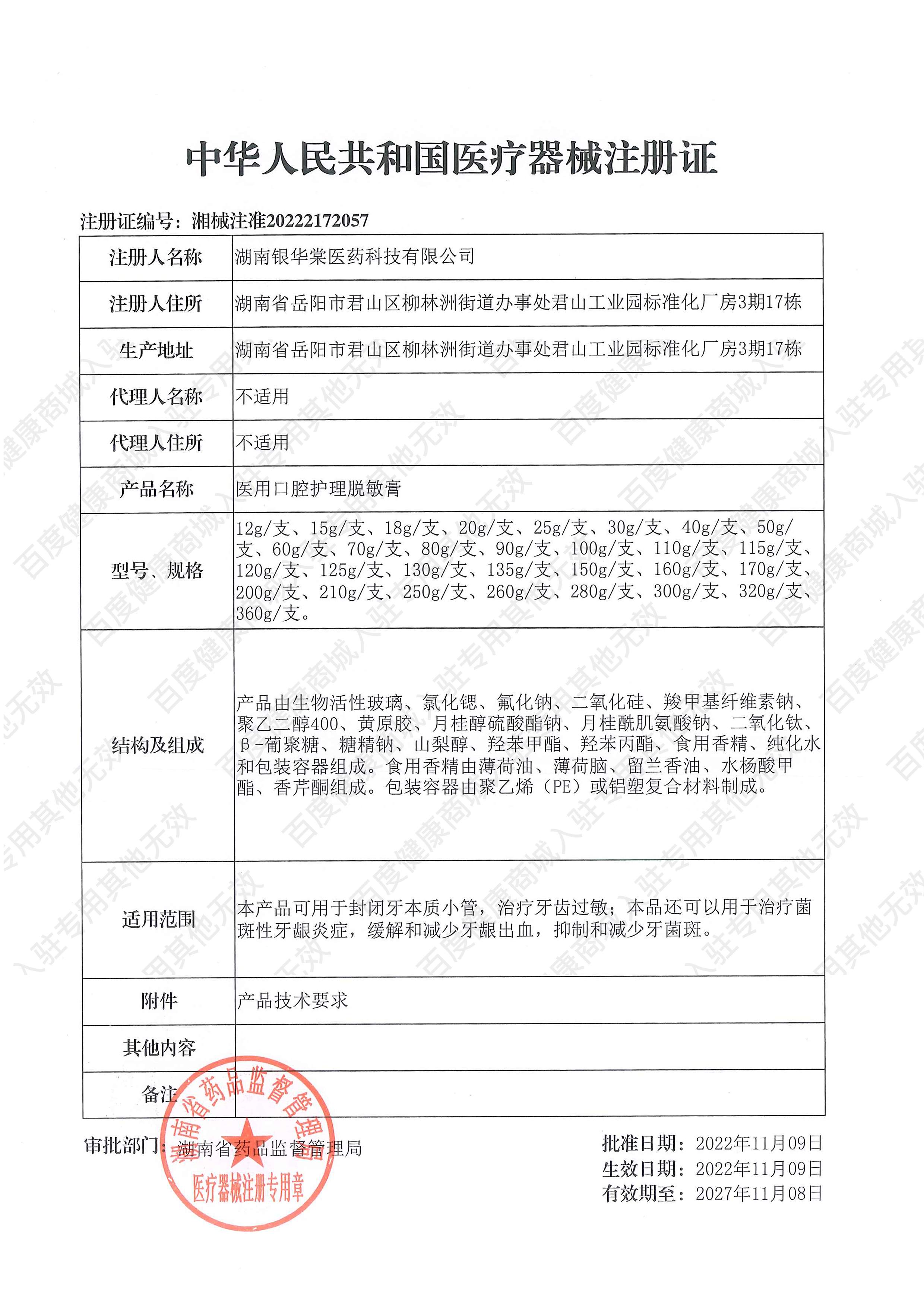 中华人民共和国医疗器械注册证

注册证编号：湘械注准20222172057

| 注册人名称 | 湖南银华棠医药科技有限公司 |
|---|---|
| 注册人住所 | 湖南省岳阳市君山区柳林洲街道办事处君山工业园标准化厂房3期17栋 |
| 生产地址 | 湖南省岳阳市君山区柳林洲街道办事处君山工业园标准化厂房3期17栋 |
| 代理人名称 | 不适用 |
| 代理人住所 | 不适用 |
| 产品名称 | 医用口腔护理脱敏膏 |
| 型号、规格 | 12g/支、15g/支、18g/支、20g/支、25g/支、30g/支、40g/支、50g/支、60g/支、70g/支、80g/支、90g/支、100g/支、110g/支、115g/支、120g/支、125g/支、130g/支、135g/支、150g/支、160g/支、170g/支、200g/支、210g/支、250g/支、260g/支、280g/支、300g/支、320g/支、360g/支。 |
| 结构及组成 | 产品由生物活性玻璃、氯化锶、氟化钠、二氧化硅、羧甲基纤维素钠、聚乙二醇400、黄原胶、月桂醇硫酸酯钠、月桂酰肌氨酸钠、二氧化钛、β-葡聚糖、糖精钠、山梨醇、羟苯甲酯、羟苯丙酯、食用香精、纯化水和包装容器组成。食用香精由薄荷油、薄荷脑、留兰香油、水杨酸甲酯、香芹酮组成。包装容器由聚乙烯（PE）或铝塑复合材料制成。 |
| 适用范围 | 本产品可用于封闭牙本质小管，治疗牙齿过敏；本品还可以用于治疗菌斑性牙龈炎症，缓解和减少牙龈出血，抑制和减少牙菌斑。 |
| 附件 | 产品技术要求 |
| 其他内容 | |
| 备注 | |

审批部门：湖南省药品监督管理局

湖南省药品监督管理局 医疗器械注册专用章

批准日期：2022年11月09日
生效日期：2022年11月09日
有效期至：2027年11月08日

百度健康商城入驻专用其他无效